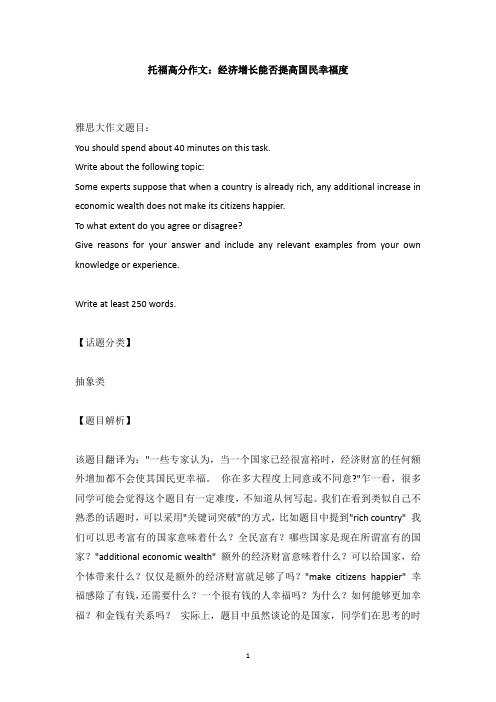 托福高分作文：经济增长能否提高国民幸福度

雅思大作文题目：
You should spend about 40 minutes on this task.
Write about the following topic:
Some experts suppose that when a country is already rich, any additional increase in economic wealth does not make its citizens happier.
To what extent do you agree or disagree?
Give reasons for your answer and include any relevant examples from your own knowledge or experience.

Write at least 250 words.

【话题分类】

抽象类

【题目解析】

该题目翻译为："一些专家认为，当一个国家已经很富裕时，经济财富的任何额外增加都不会使其国民更幸福。 你在多大程度上同意或不同意?"乍一看，很多同学可能会觉得这个题目有一定难度，不知道从何写起。我们在看到类似自己不熟悉的话题时，可以采用"关键词突破"的方式，比如题目中提到"rich country" 我们可以思考富有的国家意味着什么？全民富有？哪些国家是现在所谓富有的国家？"additional economic wealth" 额外的经济财富意味着什么？可以给国家，给个体带来什么？仅仅是额外的经济财富就足够了吗？"make citizens happier" 幸福感除了有钱，还需要什么？一个很有钱的人幸福吗？为什么？如何能够更加幸福？和金钱有关系吗？ 实际上，题目中虽然谈论的是国家，同学们在思考的时

1